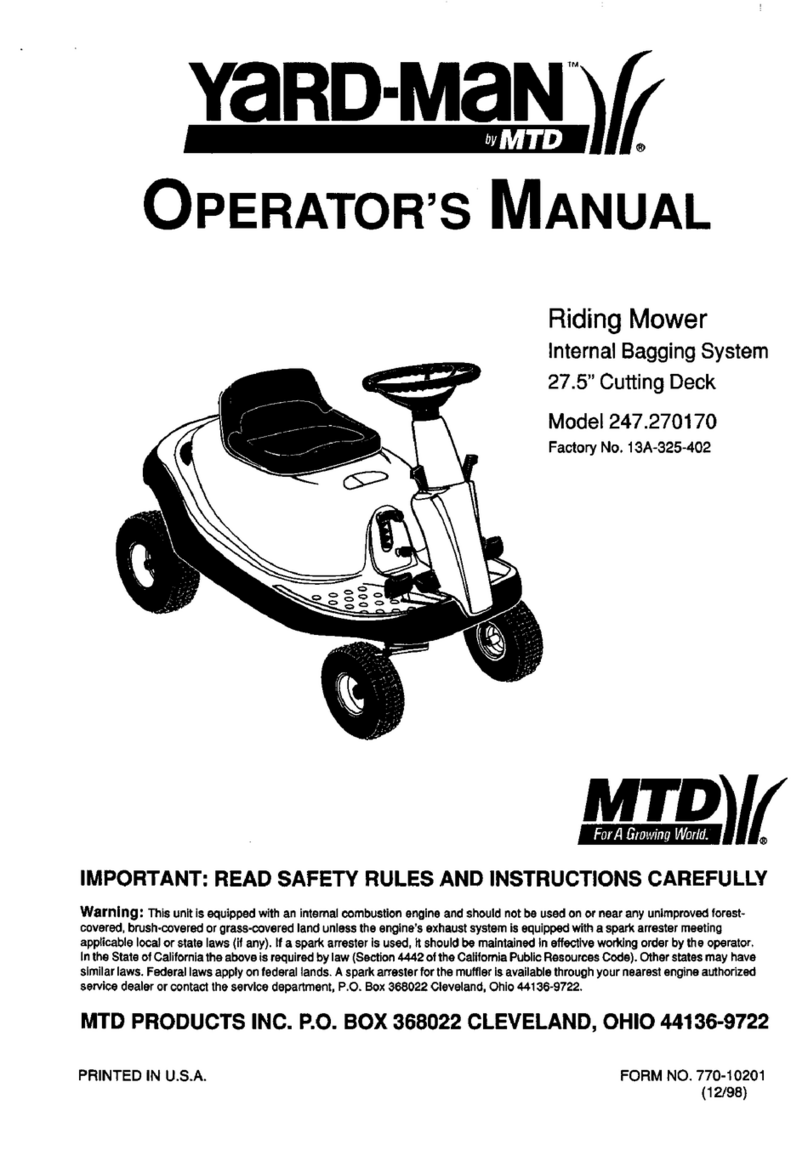 YaRD-MaN™
by MTD
®

OPERATOR'S MANUAL

Riding Mower
Internal Bagging System
27.5" Cutting Deck
Model 247.270170
Factory No. 13A-325-402

MTD
For A Growing World.
®

IMPORTANT: READ SAFETY RULES AND INSTRUCTIONS CAREFULLY

Warning: This unit is equipped with an internal combustion engine and should not be used on or near any unimproved forest-covered, brush-covered or grass-covered land unless the engine's exhaust system is equipped with a spark arrester meeting applicable local or state laws (if any). If a spark arrester is used, it should be maintained in effective working order by the operator. In the State of California the above is required by law (Section 4442 of the California Public Resources Code). Other states may have similar laws. Federal laws apply on federal lands. A spark arrester for the muffler is available through your nearest engine authorized service dealer or contact the service department, P.O. Box 368022 Cleveland, Ohio 44136-9722.

MTD PRODUCTS INC. P.O. BOX 368022 CLEVELAND, OHIO 44136-9722

PRINTED IN U.S.A.

FORM NO. 770-10201
(12/98)